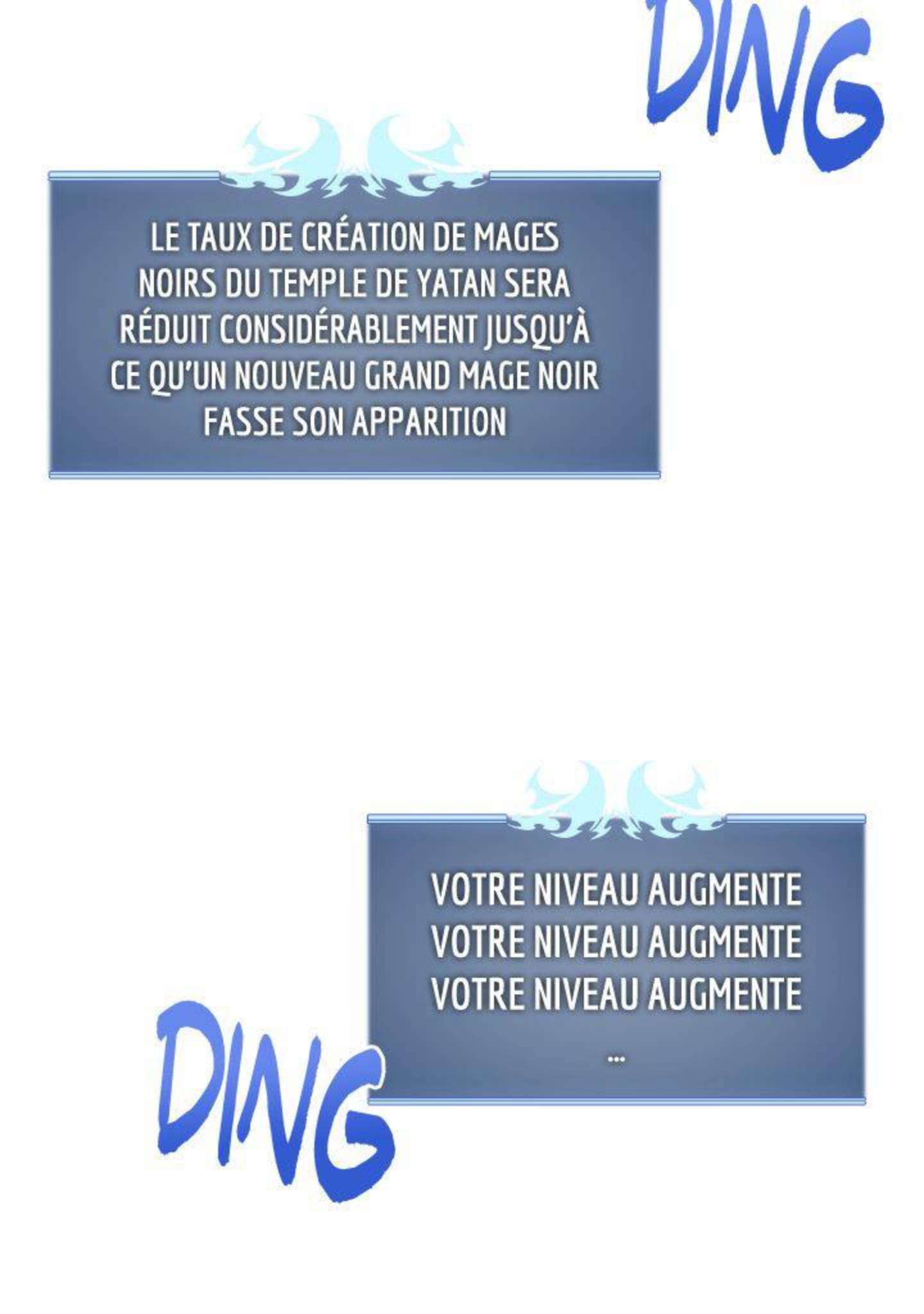 DING

LE TAUX DE CRÉATION DE MAGES NOIRS DU TEMPLE DE YATAN SERA RÉDUIT CONSIDÉRABLEMENT JUSQU'À CE QU'UN NOUVEAU GRAND MAGE NOIR FASSE SON APPARITION

VOTRE NIVEAU AUGMENTE
VOTRE NIVEAU AUGMENTE
VOTRE NIVEAU AUGMENTE
...

DING